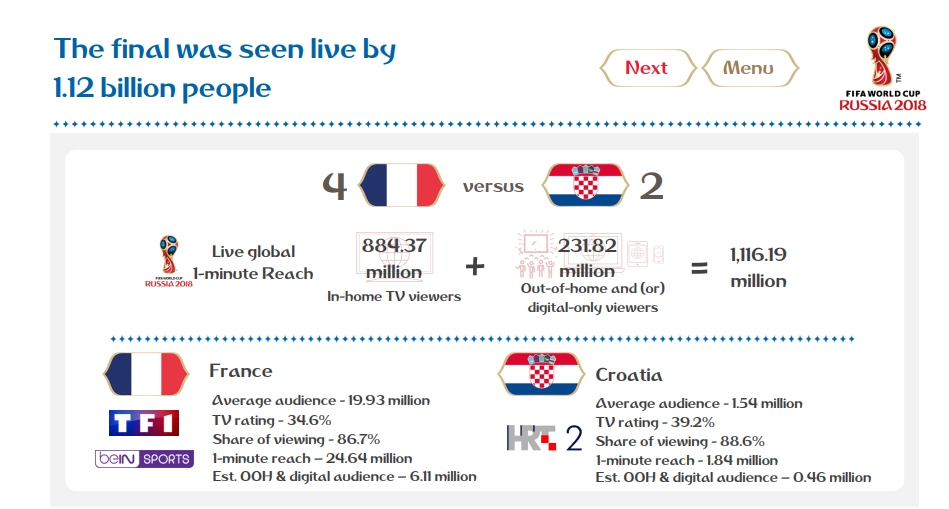 The final was seen live by 1.12 billion people

Next

Menu

FIFA WORLD CUP RUSSIA 2018

4 versus 2

FIFA WORLD CUP RUSSIA 2018

Live global 1-minute Reach

884.37 million
In-home TV viewers

+

231.82 million
Out-of-home and (or) digital-only viewers

=

1,116.19 million

France

TF1

beIN SPORTS

Average audience - 19.93 million
TV rating - 34.6%
Share of viewing - 86.7%
1-minute reach – 24.64 million
Est. OOH & digital audience – 6.11 million

Croatia

HRT 2

Average audience - 1.54 million
TV rating - 39.2%
Share of viewing - 88.6%
1-minute reach - 1.84 million
Est. OOH & digital audience – 0.46 million